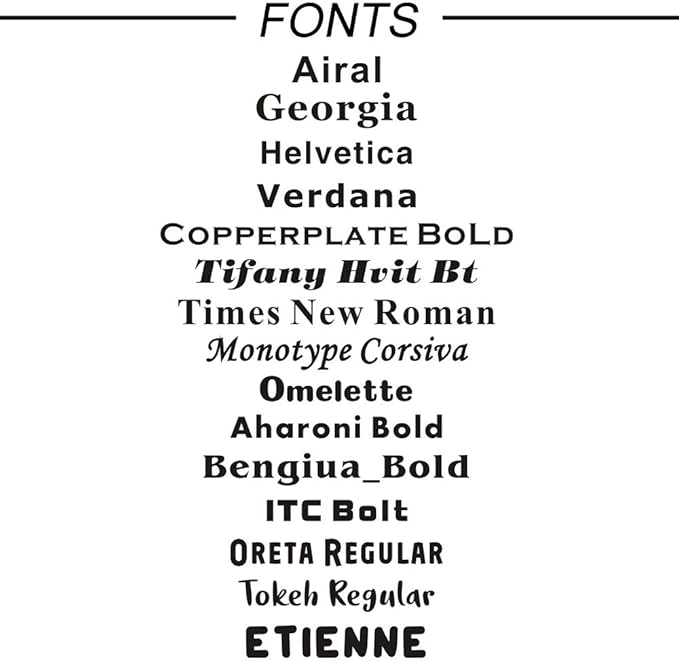 FONTS

Airal
Georgia
Helvetica
Verdana
COPPERPLATE BOLD
Tifany Hvit Bt
Times New Roman
Monotype Corsiva
Omelette
Aharoni Bold
Bengiua_Bold
ITC Bolt
ORETA REGULAR
Tokeh Regular
ETIENNE